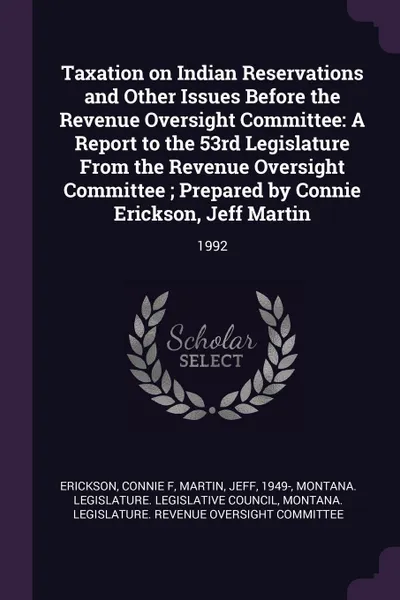 Taxation on Indian Reservations and Other Issues Before the Revenue Oversight Committee: A Report to the 53rd Legislature From the Revenue Oversight Committee ; Prepared by Connie Erickson, Jeff Martin

1992

Scholar SELECT

ERICKSON, CONNIE F, MARTIN, JEFF, 1949-, MONTANA. LEGISLATURE. LEGISLATIVE COUNCIL, MONTANA. LEGISLATURE. REVENUE OVERSIGHT COMMITTEE